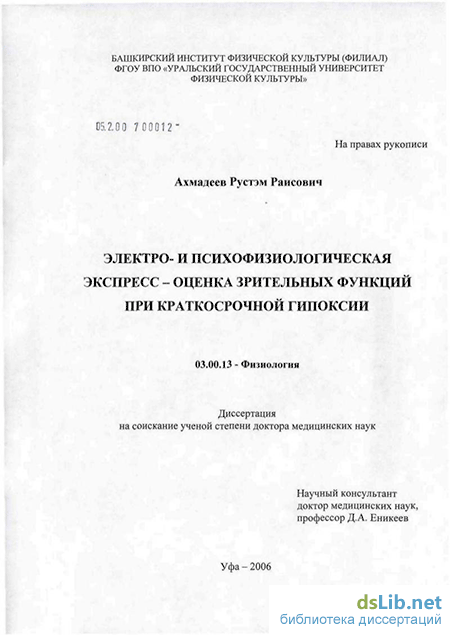 БАШКИРСКИЙ ИНСТИТУТ ФИЗИЧЕСКОЙ КУЛЬТУРЫ (ФИЛИАЛ)
ФГОУ ВПО «УРАЛЬСКИЙ ГОСУДАРСТВЕННЫЙ УНИВЕРСИТЕТ
ФИЗИЧЕСКОЙ КУЛЬТУРЫ»

05.2.00 700012 -

На правах рукописи

Ахмадеев Рустэм Раисович

ЭЛЕКТРО- И ПСИХОФИЗИОЛОГИЧЕСКАЯ
ЭКСПРЕСС – ОЦЕНКА ЗРИТЕЛЬНЫХ ФУНКЦИЙ
ПРИ КРАТКОСРОЧНОЙ ГИПОКСИИ

03.00.13 - Физиология

Диссертация
на соискание ученой степени доктора медицинских наук

Научный консультант
доктор медицинских наук,
профессор Д.А. Еникеев

Уфа – 2006

dsLib.net
библиотека диссертаций